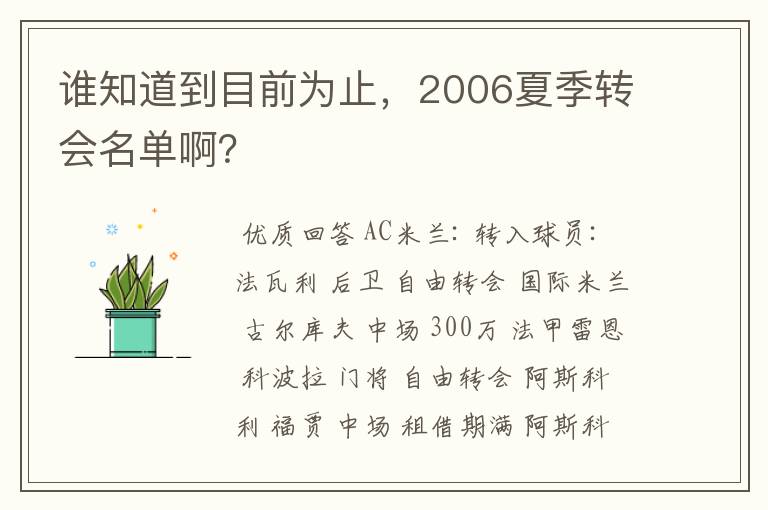 谁知道到目前为止，2006夏季转会名单啊?

优质回答 AC米兰：转入球员：法瓦利 后卫 自由转会 国际米兰 古尔库夫 中场 300万 法甲雷恩 科波拉 门将 自由转会 阿斯科利 福贾 中场 租借期满 阿斯科